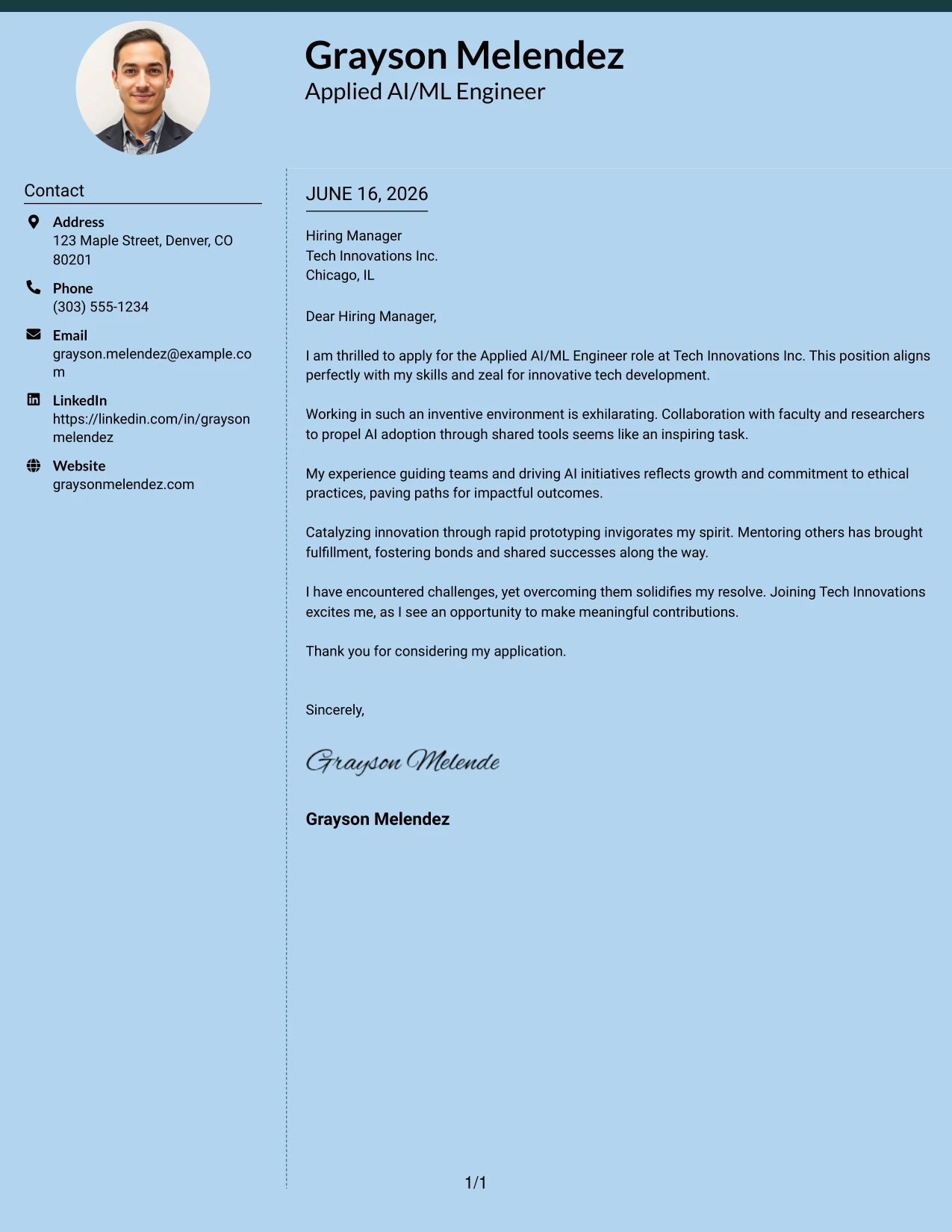 Grayson Melendez
Applied AI/ML Engineer

Contact

Address
123 Maple Street, Denver, CO 80201

Phone
(303) 555-1234

Email
grayson.melendez@example.com

LinkedIn
https://linkedin.com/in/graysonmelendez

Website
graysonmelendez.com

JUNE 16, 2026

Hiring Manager
Tech Innovations Inc.
Chicago, IL

Dear Hiring Manager,

I am thrilled to apply for the Applied AI/ML Engineer role at Tech Innovations Inc. This position aligns perfectly with my skills and zeal for innovative tech development.

Working in such an inventive environment is exhilarating. Collaboration with faculty and researchers to propel AI adoption through shared tools seems like an inspiring task.

My experience guiding teams and driving AI initiatives reflects growth and commitment to ethical practices, paving paths for impactful outcomes.

Catalyzing innovation through rapid prototyping invigorates my spirit. Mentoring others has brought fulfillment, fostering bonds and shared successes along the way.

I have encountered challenges, yet overcoming them solidifies my resolve. Joining Tech Innovations excites me, as I see an opportunity to make meaningful contributions.

Thank you for considering my application.

Sincerely,

Grayson Melende

Grayson Melendez

1/1